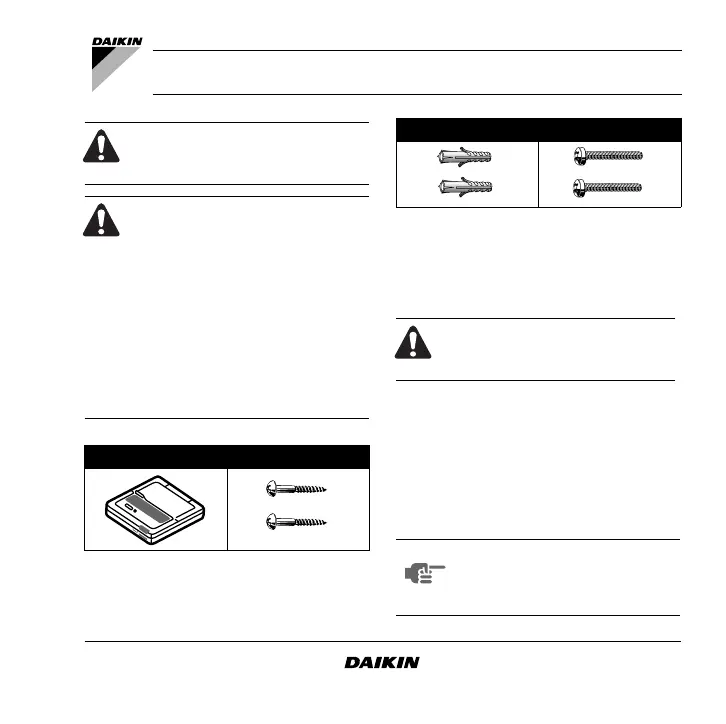 DAIKIN

DAIKIN